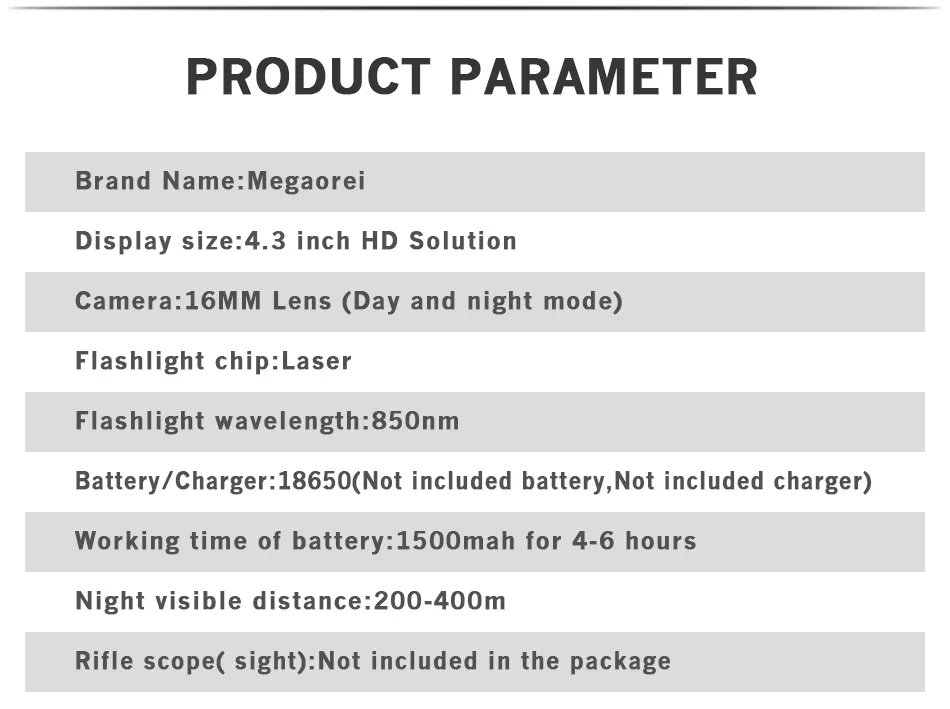 PRODUCT PARAMETER

Brand Name:Megaorei

Display size:4.3 inch HD Solution

Camera:16MM Lens (Day and night mode)

Flashlight chip:Laser

Flashlight wavelength:850nm

Battery/Charger:18650(Not included battery,Not included charger)

Working time of battery:1500mah for 4-6 hours

Night visible distance:200-400m

Rifle scope( sight):Not included in the package